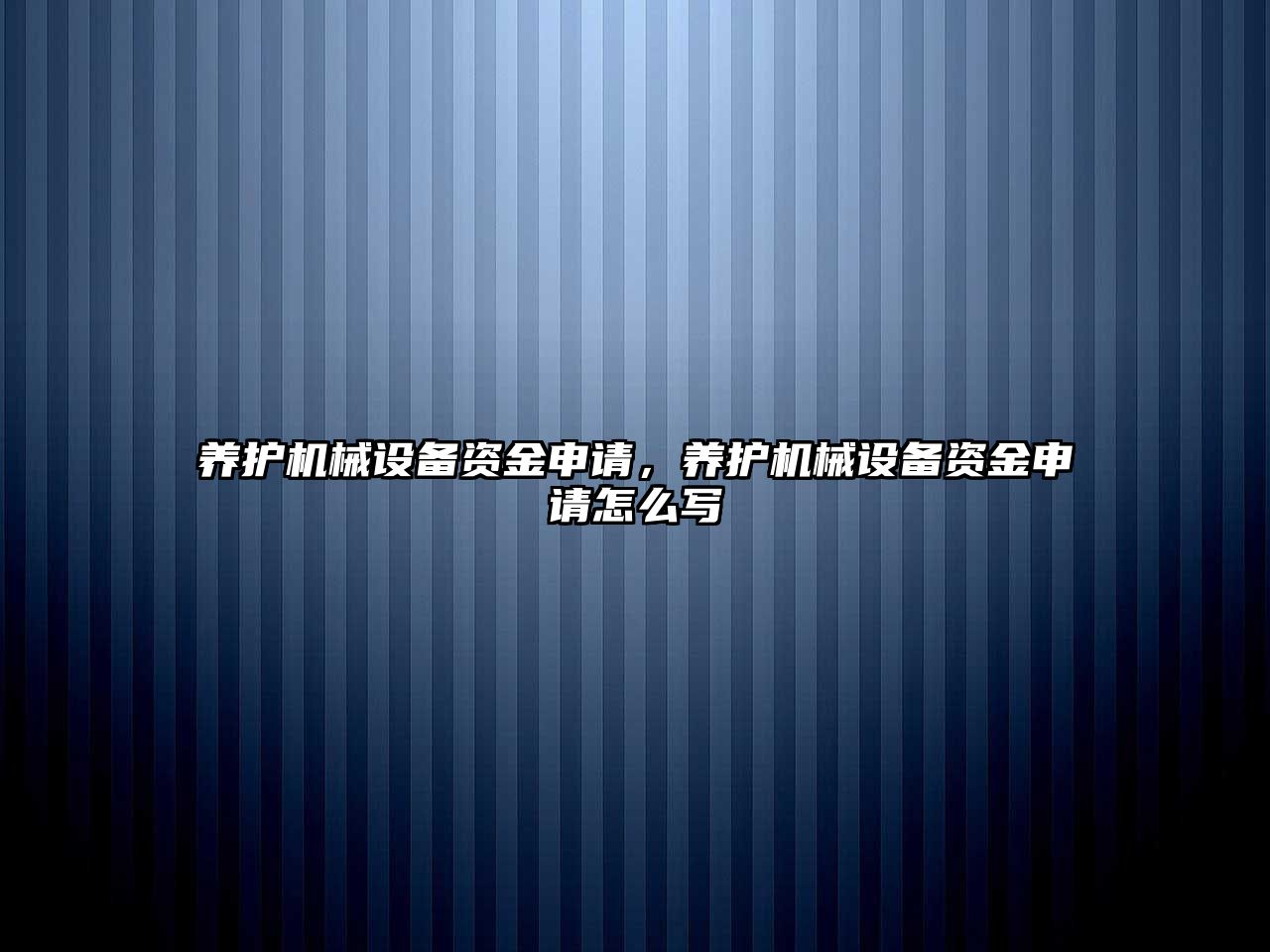 养护机械设备资金申请，养护机械设备资金申请怎么写